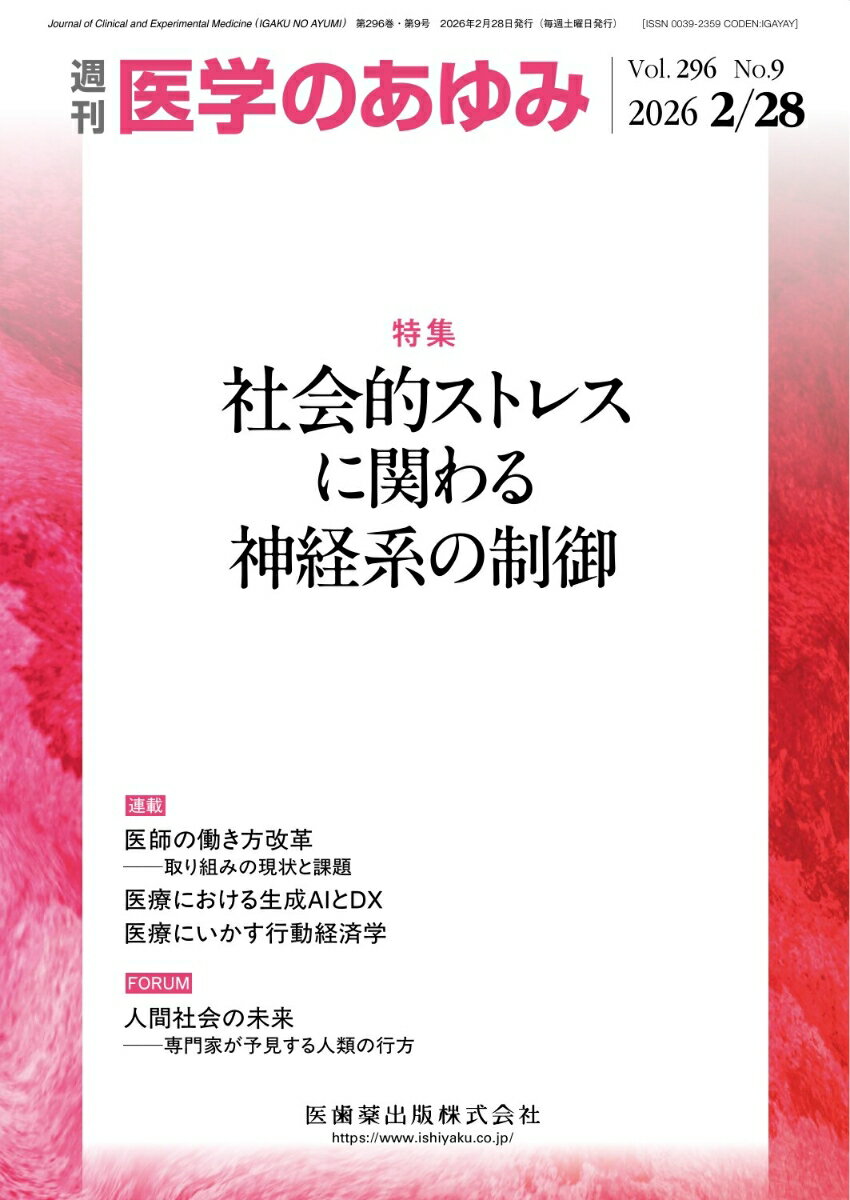 Journal of Clinical and Experimental Medicine (IGAKU NO AYUMI) 第296巻・第9号 2026年2月28日発行（毎週土曜日発行） [ISSN 0039-2359 CODEN:IGAYAY]

週刊 医学のあゆみ

Vol. 296 No.9
2026 2/28

特集
社会的ストレスに関わる神経系の制御

連載
医師の働き方改革
——取り組みの現状と課題
医療における生成AIとDX
医療にいかす行動経済学

FORUM
人間社会の未来
——専門家が予見する人類の行方

医歯薬出版株式会社
https://www.ishiyaku.co.jp/